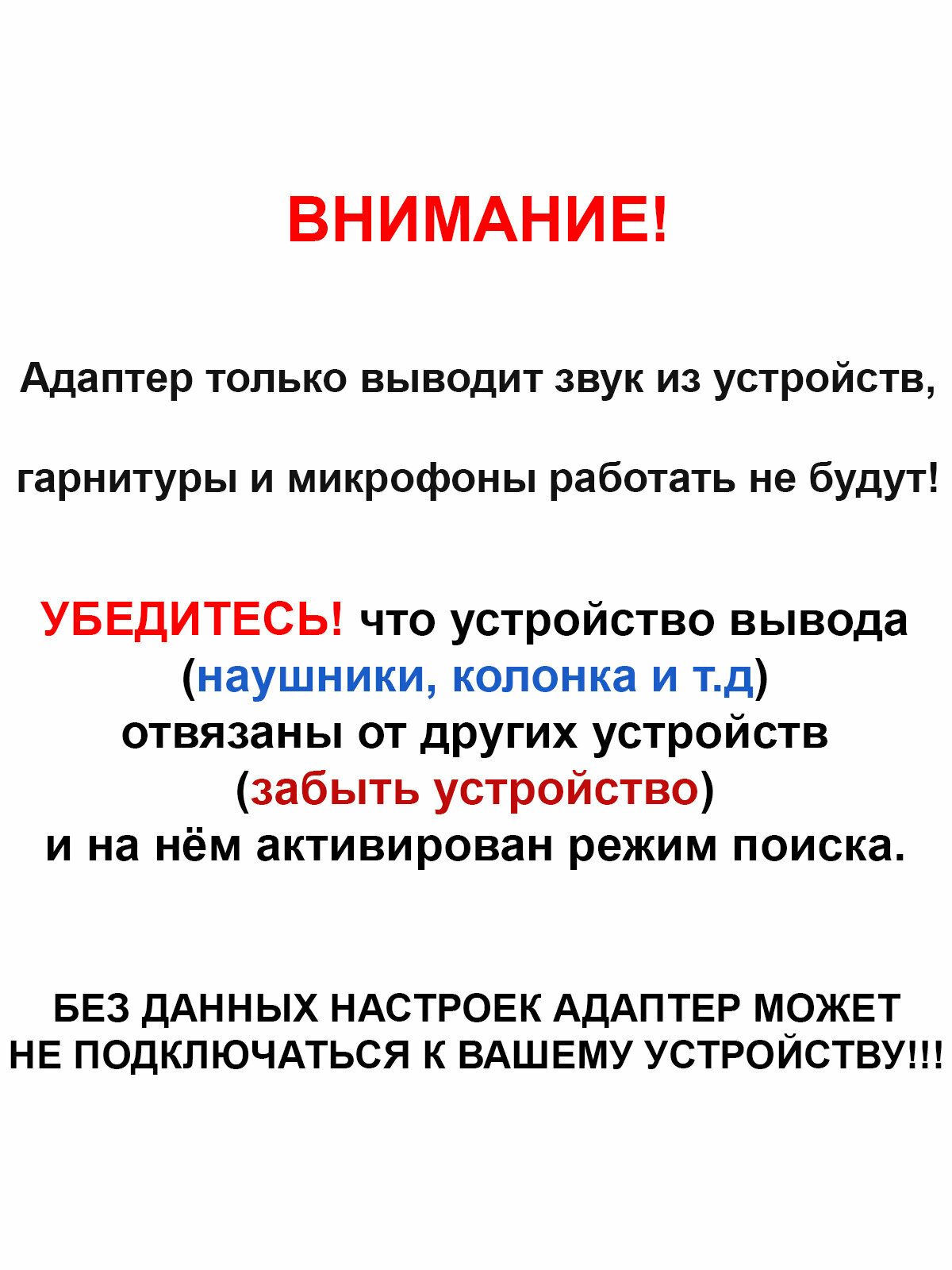 ВНИМАНИЕ!

Адаптер только выводит звук из устройств,

гарнитуры и микрофоны работать не будут!

УБЕДИТЕСЬ! что устройство вывода (наушники, колонка и т.д) отвязаны от других устройств (забыть устройство) и на нём активирован режим поиска.

БЕЗ ДАННЫХ НАСТРОЕК АДАПТЕР МОЖЕТ НЕ ПОДКЛЮЧАТЬСЯ К ВАШЕМУ УСТРОЙСТВУ!!!